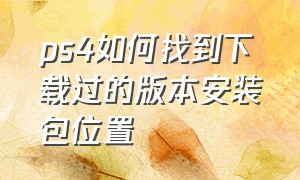 ps4如何找到下载过的版本安装包位置